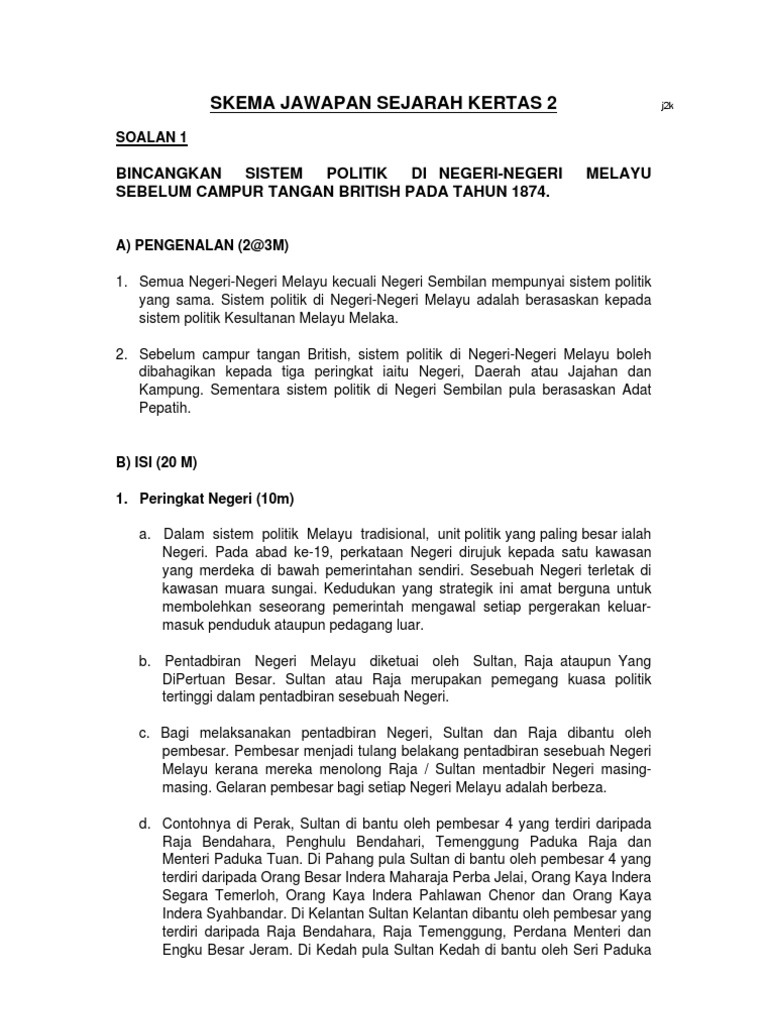 SKEMA JAWAPAN SEJARAH KERTAS 2

j2k

SOALAN 1

BINCANGKAN SISTEM POLITIK DI NEGERI-NEGERI MELAYU SEBELUM CAMPUR TANGAN BRITISH PADA TAHUN 1874.

A) PENGENALAN (2@3M)

1. Semua Negeri-Negeri Melayu kecuali Negeri Sembilan mempunyai sistem politik yang sama. Sistem politik di Negeri-Negeri Melayu adalah berasaskan kepada sistem politik Kesultanan Melayu Melaka.

2. Sebelum campur tangan British, sistem politik di Negeri-Negeri Melayu boleh dibahagikan kepada tiga peringkat iaitu Negeri, Daerah atau Jajahan dan Kampung. Sementara sistem politik di Negeri Sembilan pula berasaskan Adat Pepatih.

B) ISI (20 M)

1. Peringkat Negeri (10m)

a. Dalam sistem politik Melayu tradisional, unit politik yang paling besar ialah Negeri. Pada abad ke-19, perkataan Negeri dirujuk kepada satu kawasan yang merdeka di bawah pemerintahan sendiri. Sesebuah Negeri terletak di kawasan muara sungai. Kedudukan yang strategik ini amat berguna untuk membolehkan seseorang pemerintah mengawal setiap pergerakan keluar-masuk penduduk ataupun pedagang luar.

b. Pentadbiran Negeri Melayu diketuai oleh Sultan, Raja ataupun Yang DiPertuan Besar. Sultan atau Raja merupakan pemegang kuasa politik tertinggi dalam pentadbiran sesebuah Negeri.

c. Bagi melaksanakan pentadbiran Negeri, Sultan dan Raja dibantu oleh pembesar. Pembesar menjadi tulang belakang pentadbiran sesebuah Negeri Melayu kerana mereka menolong Raja / Sultan mentadbir Negeri masing-masing. Gelaran pembesar bagi setiap Negeri Melayu adalah berbeza.

d. Contohnya di Perak, Sultan di bantu oleh pembesar 4 yang terdiri daripada Raja Bendahara, Penghulu Bendahari, Temenggung Paduka Raja dan Menteri Paduka Tuan. Di Pahang pula Sultan di bantu oleh pembesar 4 yang terdiri daripada Orang Besar Indera Maharaja Perba Jelai, Orang Kaya Indera Segara Temerloh, Orang Kaya Indera Pahlawan Chenor dan Orang Kaya Indera Syahbandar. Di Kelantan Sultan Kelantan dibantu oleh pembesar yang terdiri daripada Raja Bendahara, Raja Temenggung, Perdana Menteri dan Engku Besar Jeram. Di Kedah pula Sultan Kedah di bantu oleh Seri Paduka